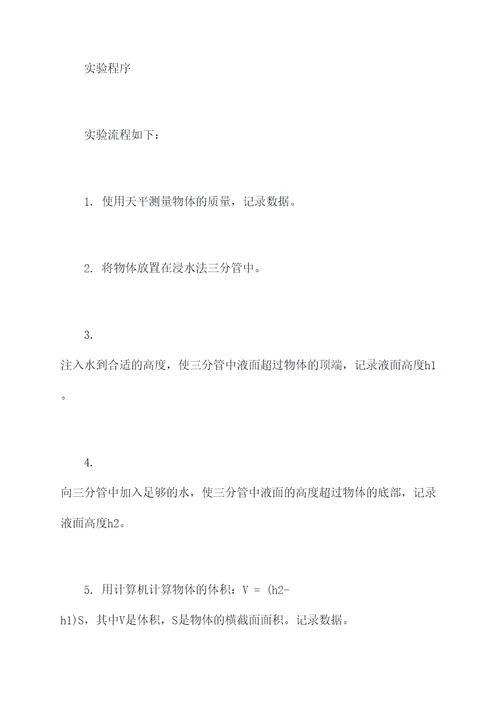 实验程序

实验流程如下：

1. 使用天平测量物体的质量，记录数据。

2. 将物体放置在浸水法三分管中。

3. 注入水到合适的高度，使三分管中液面超过物体的顶端，记录液面高度h1。

4. 向三分管中加入足够的水，使三分管中液面的高度超过物体的底部，记录液面高度h2。

5. 用计算机计算物体的体积：V = (h2-h1)S，其中V是体积，S是物体的横截面面积。记录数据。